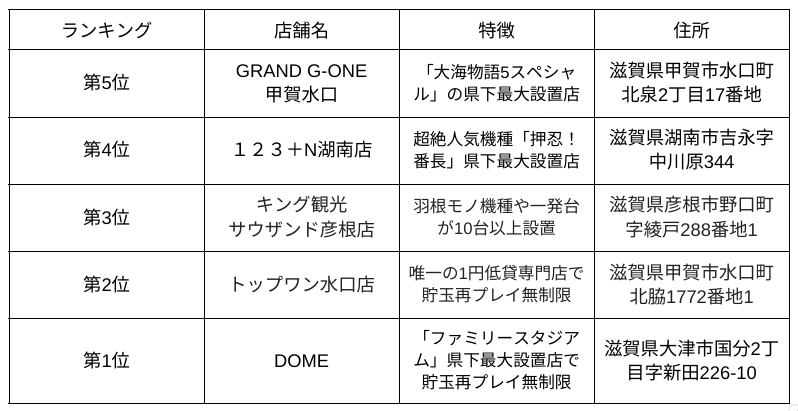 | ランキング | 店舗名 | 特徴 | 住所 |
|---|---|---|---|
| 第5位 | GRAND G-ONE 甲賀水口 | 「大海物語5スペシャル」の県下最大設置店 | 滋賀県甲賀市水口町北泉2丁目17番地 |
| 第4位 | １２３＋N湖南店 | 超絶人気機種「押忍！番長」県下最大設置店 | 滋賀県湖南市吉永字中川原344 |
| 第3位 | キング観光 サウザンド彦根店 | 羽根モノ機種や一発台が10台以上設置 | 滋賀県彦根市野口町字綾戸288番地1 |
| 第2位 | トップワン水口店 | 唯一の1円低貸専門店で貯玉再プレイ無制限 | 滋賀県甲賀市水口町北脇1772番地1 |
| 第1位 | DOME | 「ファミリースタジアム」県下最大設置店で貯玉再プレイ無制限 | 滋賀県大津市国分2丁目字新田226-10 |